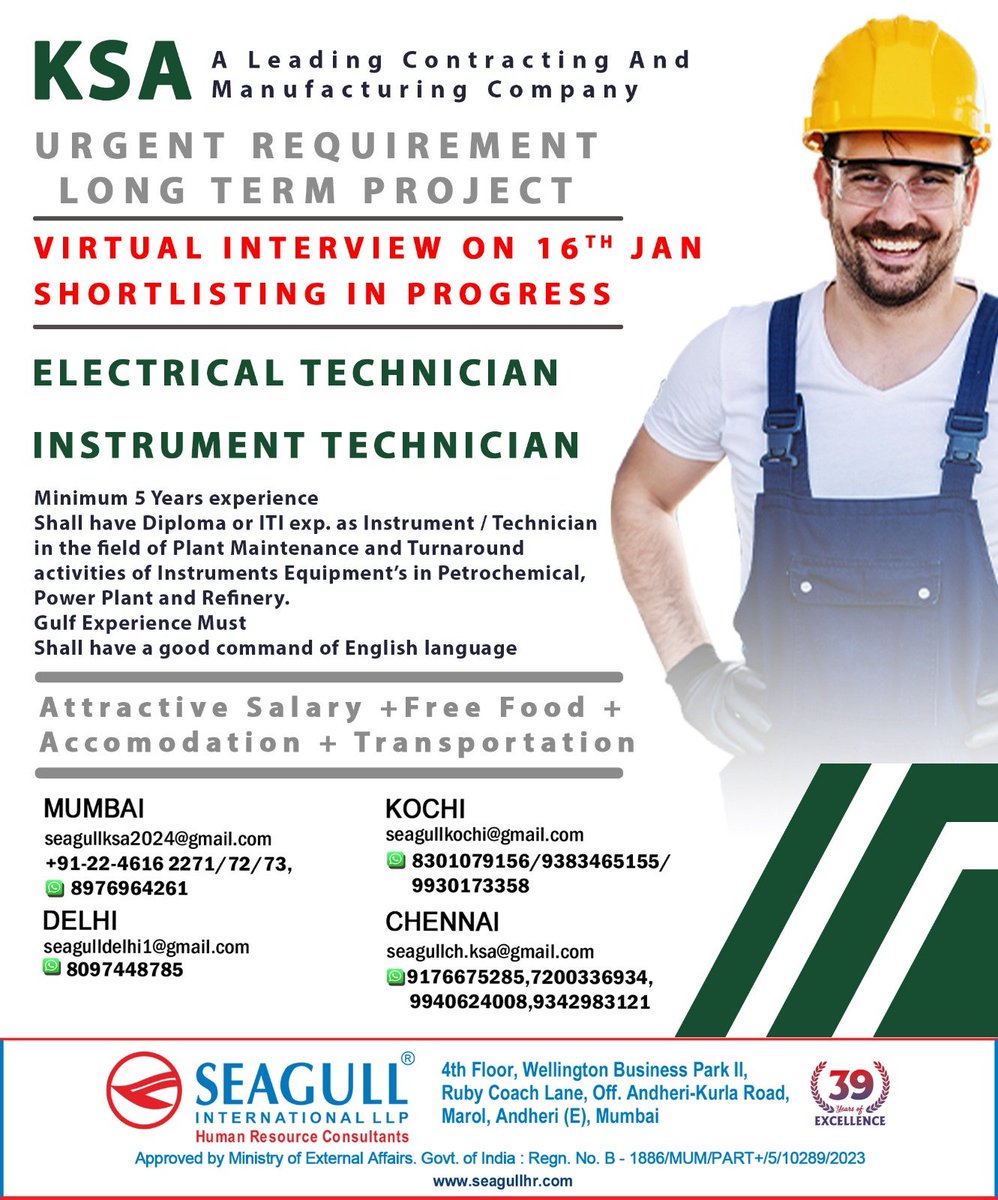 KSA A Leading Contracting And Manufacturing Company

URGENT REQUIREMENT
LONG TERM PROJECT

VIRTUAL INTERVIEW ON 16$^{TH}$ JAN
SHORTLISTING IN PROGRESS

ELECTRICAL TECHNICIAN

INSTRUMENT TECHNICIAN

Minimum 5 Years experience
Shall have Diploma or ITI exp. as Instrument / Technician in the field of Plant Maintenance and Turnaround activities of Instruments Equipment's in Petrochemical, Power Plant and Refinery.
Gulf Experience Must
Shall have a good command of English language

Attractive Salary +Free Food + Accomodation + Transportation

MUMBAI
seagullksa2024@gmail.com
+91-22-4616 2271/72/73,
8976964261

DELHI
seagulldelhi1@gmail.com
8097448785

KOCHI
seagullkochi@gmail.com
8301079156/9383465155/ 9930173358

CHENNAI
seagullch.ksa@gmail.com
9176675285,7200336934, 9940624008,9342983121

SEAGULL®
INTERNATIONAL LLP
Human Resource Consultants

4th Floor, Wellington Business Park II, Ruby Coach Lane, Off. Andheri-Kurla Road, Marol, Andheri (E), Mumbai

39 Years of EXCELLENCE

Approved by Ministry of External Affairs. Govt. of India : Regn. No. B - 1886/MUM/PART+/5/10289/2023
www.seagullhr.com